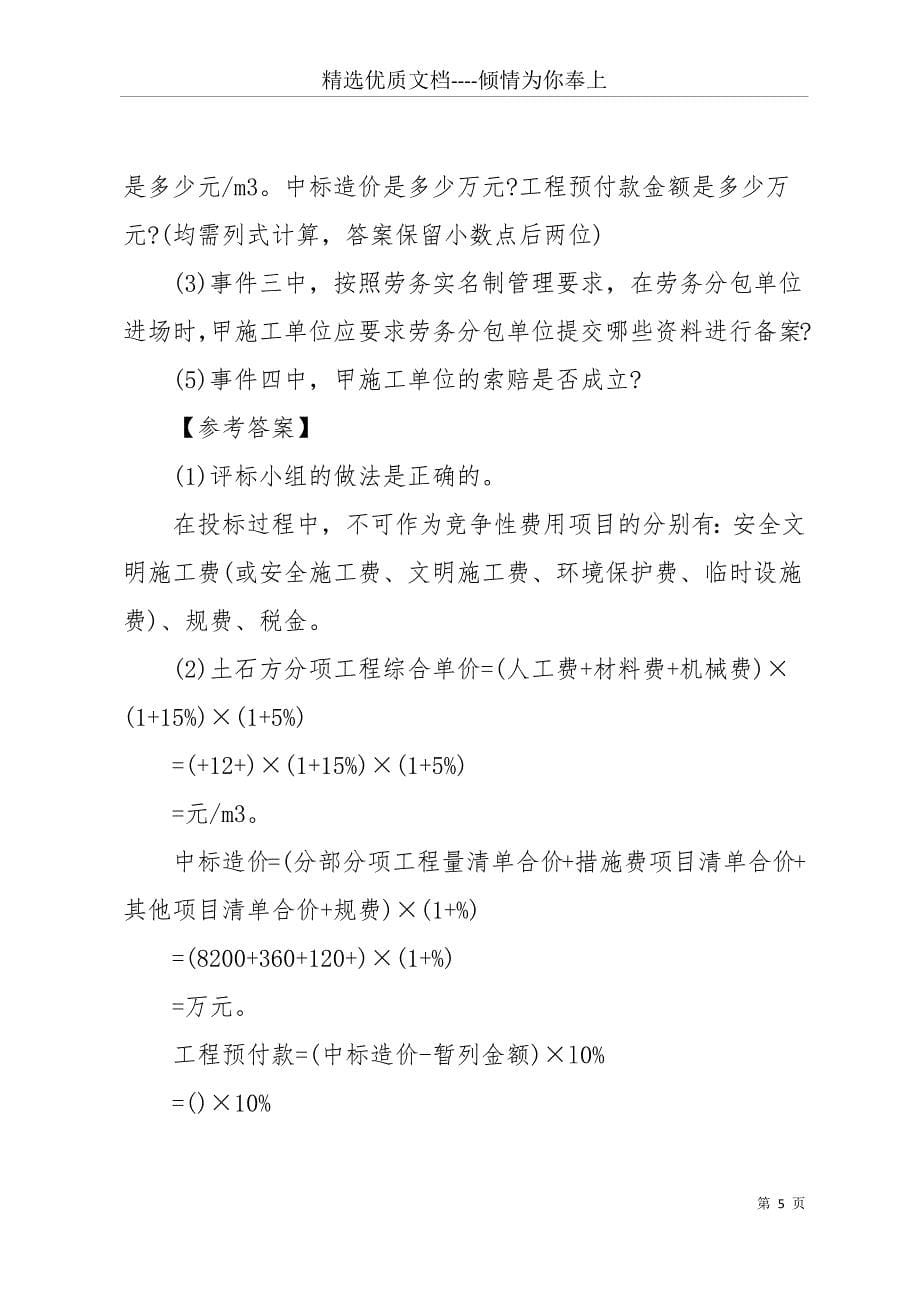 精选优质文档----倾情为你奉上

是多少元/m3。中标造价是多少万元?工程预付款金额是多少万元?(均需列式计算，答案保留小数点后两位)

(3)事件三中，按照劳务实名制管理要求，在劳务分包单位进场时,甲施工单位应要求劳务分包单位提交哪些资料进行备案?

(5)事件四中，甲施工单位的索赔是否成立?

【参考答案】

(1)评标小组的做法是正确的。

在投标过程中，不可作为竞争性费用项目的分别有：安全文明施工费(或安全施工费、文明施工费、环境保护费、临时设施费)、规费、税金。

(2)土石方分项工程综合单价=(人工费+材料费+机械费)×(1+15%)×(1+5%)

=(+12+)×(1+15%)×(1+5%)

=元/m3。

中标造价=(分部分项工程量清单合价+措施费项目清单合价+其他项目清单合价+规费)×(1+%)

=(8200+360+120+)×(1+%)

=万元。

工程预付款=(中标造价-暂列金额)×10%

=()×10%

第 5 页